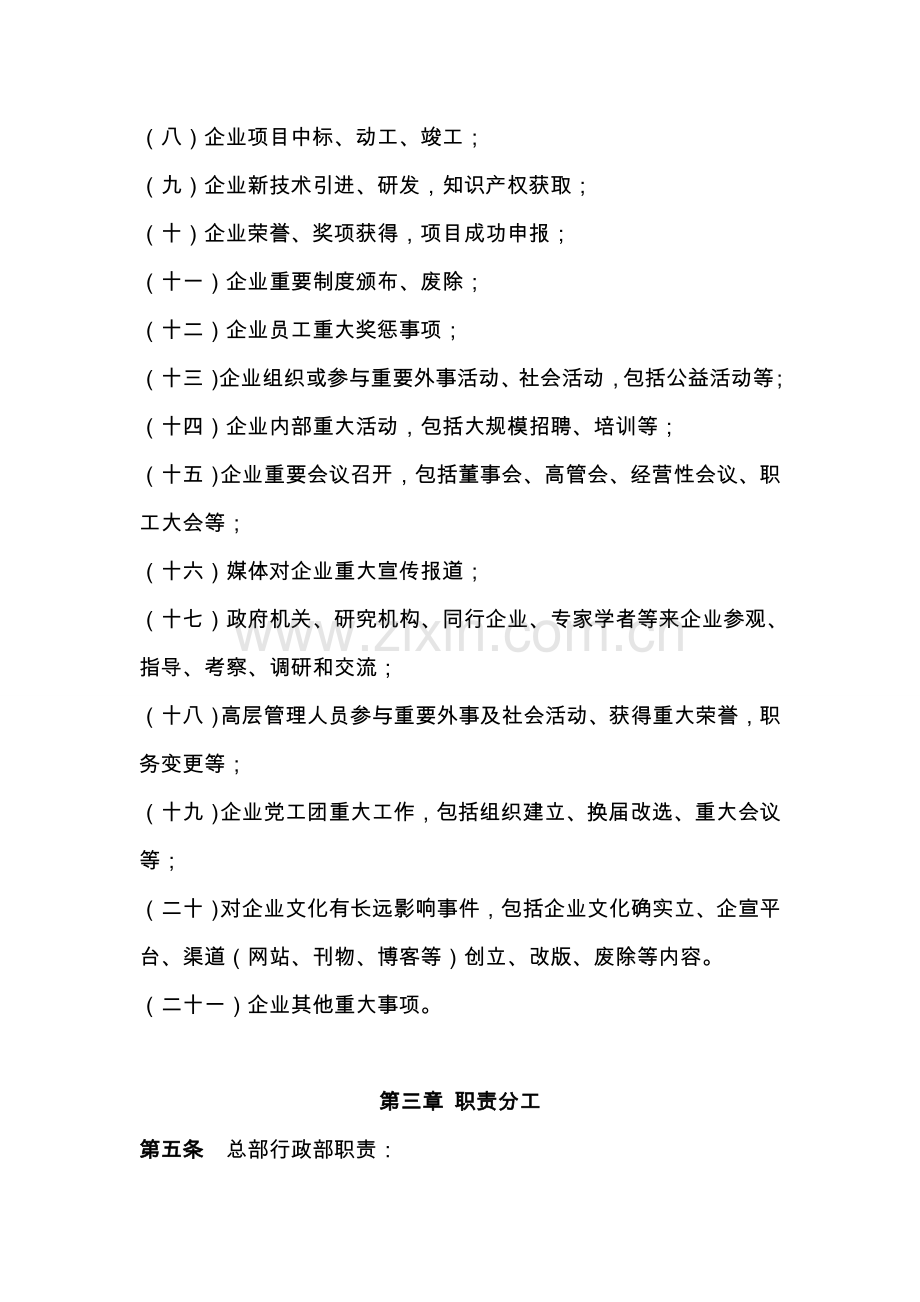 （八）企业项目中标、动工、竣工；

（九）企业新技术引进、研发，知识产权获取；

（十）企业荣誉、奖项获得，项目成功申报；

（十一）企业重要制度颁布、废除；

（十二）企业员工重大奖惩事项；

（十三）企业组织或参与重要外事活动、社会活动，包括公益活动等；

（十四）企业内部重大活动，包括大规模招聘、培训等；

（十五）企业重要会议召开，包括董事会、高管会、经营性会议、职工大会等；

（十六）媒体对企业重大宣传报道；

（十七）政府机关、研究机构、同行企业、专家学者等来企业参观、指导、考察、调研和交流；

（十八）高层管理人员参与重要外事及社会活动、获得重大荣誉，职务变更等；

（十九）企业党工团重大工作，包括组织建立、换届改选、重大会议等；

（二十）对企业文化有长远影响事件，包括企业文化确实立、企宣平台、渠道（网站、刊物、博客等）创立、改版、废除等内容。

（二十一）企业其他重大事项。

第三章 职责分工

第五条 总部行政部职责：

www.zixin.com.cn